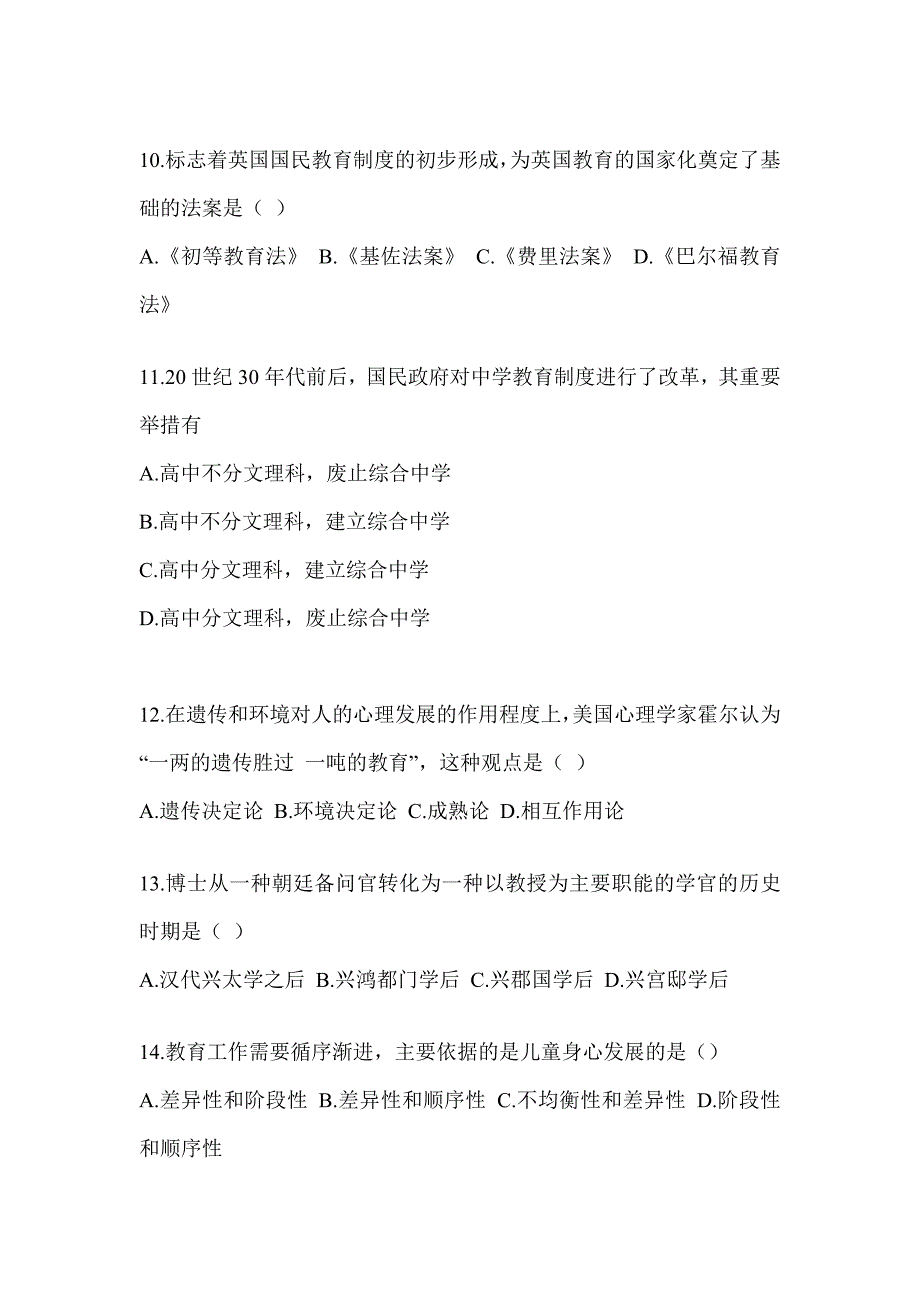 10.标志着英国国民教育制度的初步形成，为英国教育的国家化奠定了基础的法案是（ ）

A.《初等教育法》 B.《基佐法案》 C.《费里法案》 D.《巴尔福教育法》

11.20 世纪 30 年代前后，国民政府对中学教育制度进行了改革，其重要举措有

A.高中不分文理科，废止综合中学

B.高中不分文理科，建立综合中学

C.高中分文理科，建立综合中学

D.高中分文理科，废止综合中学

12.在遗传和环境对人的心理发展的作用程度上，美国心理学家霍尔认为“一两的遗传胜过 一吨的教育”，这种观点是（ ）

A.遗传决定论 B.环境决定论 C.成熟论 D.相互作用论

13.博士从一种朝廷备问官转化为一种以教授为主要职能的学官的历史时期是（ ）

A.汉代兴太学之后 B.兴鸿都门学后 C.兴郡国学后 D.兴宫邸学后

14.教育工作需要循序渐进，主要依据的是儿童身心发展的是（）

A.差异性和阶段性 B.差异性和顺序性 C.不均衡性和差异性 D.阶段性和顺序性